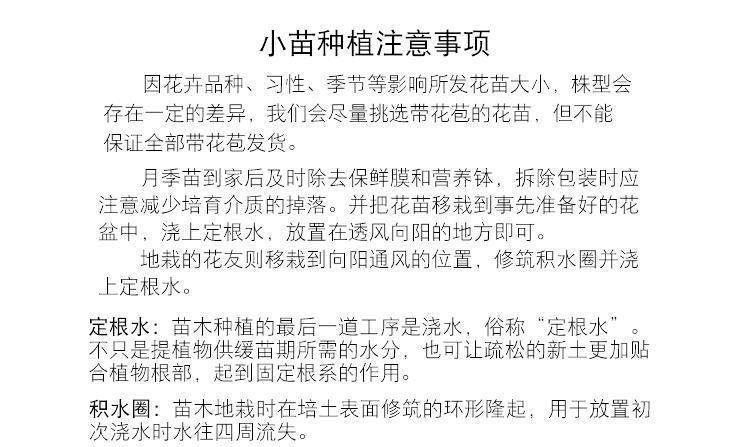 小苗种植注意事项

因花卉品种、习性、季节等影响所发花苗大小，株型会存在一定的差异，我们会尽量挑选带花苞的花苗，但不能保证全部带花苞发货。

月季苗到家后及时除去保鲜膜和营养钵，拆除包装时应注意减少培育介质的掉落。并把花苗移栽到事先准备好的花盆中，浇上定根水，放置在透风向阳的地方即可。

地栽的花友则移栽到向阳通风的位置，修筑积水圈并浇上定根水。

定根水：苗木种植的最后一道工序是浇水，俗称“定根水”。不只是提植物供缓苗期所需的水分，也可让疏松的新土更加贴合植物根部，起到固定根系的作用。

积水圈：苗木地栽时在培土表面修筑的环形隆起，用于放置初次浇水时水往四周流失。